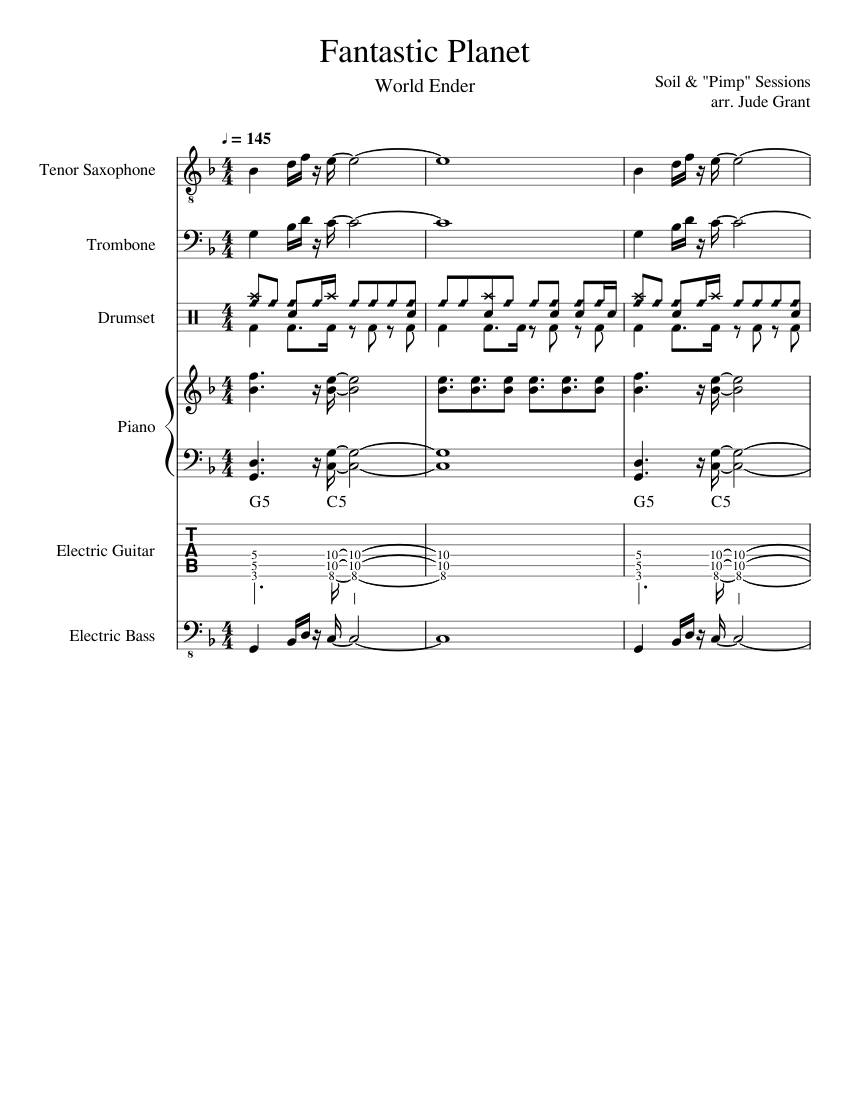 Fantastic Planet

World Ender

Soil & "Pimp" Sessions
arr. Jude Grant

♩ = 145

Tenor Saxophone

Trombone

Drumset

Piano

G5 C5 G5 C5

Electric Guitar

T
A
B

5 5 3 10 10 8 10 10 8 10 10 8 5 5 3 10 10 8 10 10 8

Electric Bass